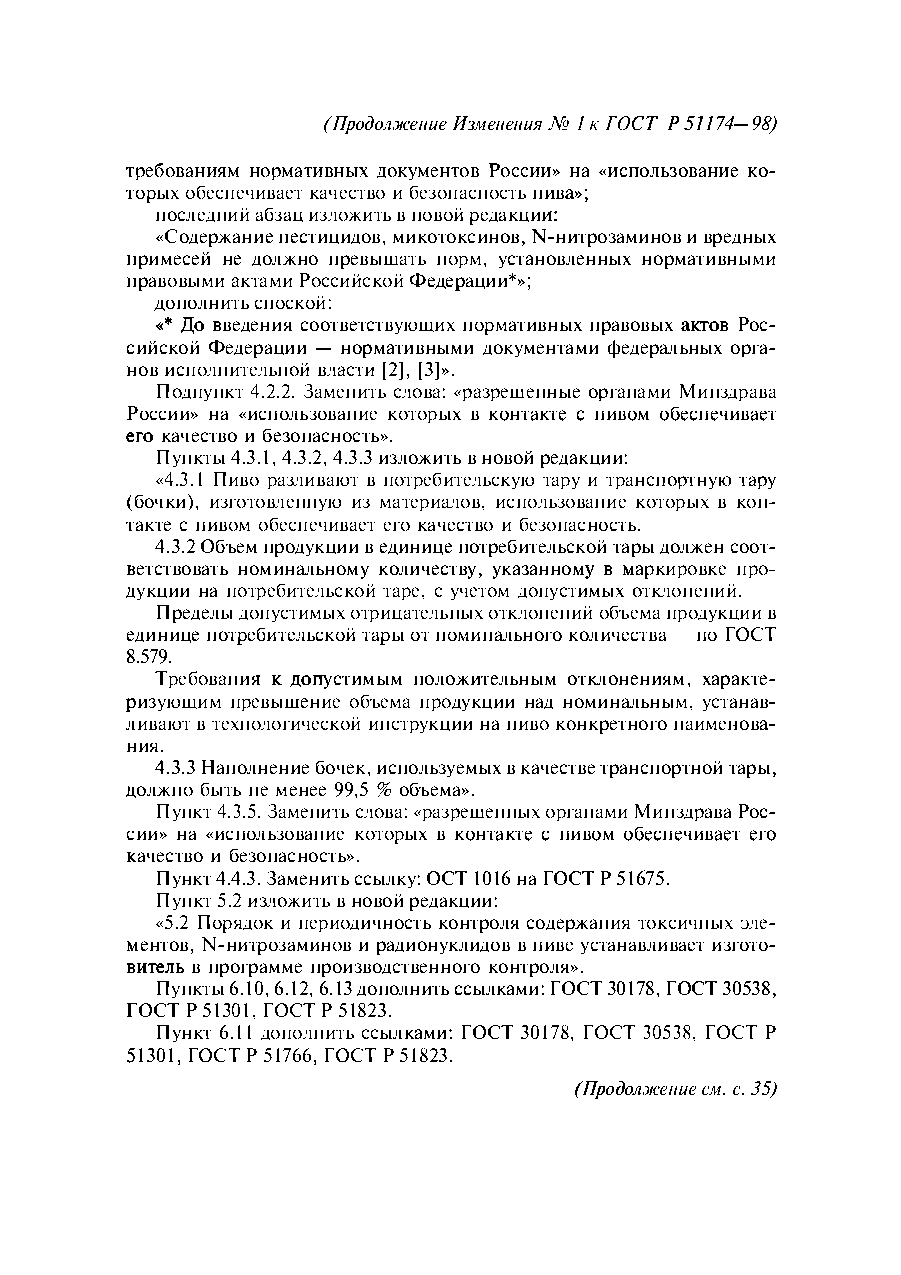 (Продолжение Изменения № 1 к ГОСТ Р 51174—98)

требованиям нормативных документов России» на «использование которых обеспечивает качество и безопасность пива»;

последний абзац изложить в новой редакции:

«Содержание пестицидов, микотоксинов, N-нитрозаминов и вредных примесей не должно превышать норм, установленных нормативными правовыми актами Российской Федерации*»;

дополнить сноской:

«* До введения соответствующих нормативных правовых актов Российской Федерации — нормативными документами федеральных органов исполнительной власти [2], [3]».

Подпункт 4.2.2. Заменить слова: «разрешенные органами Минздрава России» на «использование которых в контакте с пивом обеспечивает его качество и безопасность».

Пункты 4.3.1, 4.3.2, 4.3.3 изложить в новой редакции:

«4.3.1 Пиво разливают в потребительскую тару и транспортную тару (бочки), изготовленную из материалов, использование которых в контакте с пивом обеспечивает его качество и безопасность.

4.3.2 Объем продукции в единице потребительской тары должен соответствовать номинальному количеству, указанному в маркировке продукции на потребительской таре, с учетом допустимых отклонений.

Пределы допустимых отрицательных отклонений объема продукции в единице потребительской тары от номинального количества — по ГОСТ 8.579.

Требования к допустимым положительным отклонениям, характеризующим превышение объема продукции над номинальным, устанавливают в технологической инструкции на пиво конкретного наименования.

4.3.3 Наполнение бочек, используемых в качестве транспортной тары, должно быть не менее 99,5 % объема».

Пункт 4.3.5. Заменить слова: «разрешенных органами Минздрава России» на «использование которых в контакте с пивом обеспечивает его качество и безопасность».

Пункт 4.4.3. Заменить ссылку: ОСТ 1016 на ГОСТ Р 51675.

Пункт 5.2 изложить в новой редакции:

«5.2 Порядок и периодичность контроля содержания токсичных элементов, N-нитрозаминов и радионуклидов в пиве устанавливает изготовитель в программе производственного контроля».

Пункты 6.10, 6.12, 6.13 дополнить ссылками: ГОСТ 30178, ГОСТ 30538, ГОСТ Р 51301, ГОСТ Р 51823.

Пункт 6.11 дополнить ссылками: ГОСТ 30178, ГОСТ 30538, ГОСТ Р 51301, ГОСТ Р 51766, ГОСТ Р 51823.

(Продолжение см. с. 35)